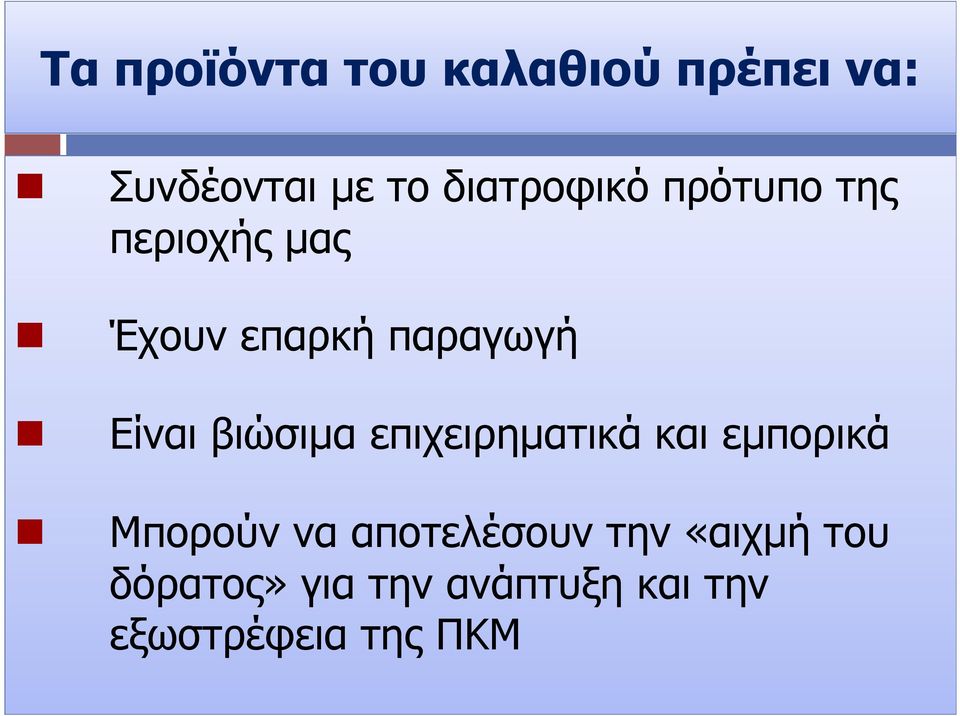 Τα προϊόντα του καλαθιού πρέπει να:

Συνδέονται με το διατροφικό πρότυπο της περιοχής μας

Έχουν επαρκή παραγωγή

Είναι βιώσιμα επιχειρηματικά και εμπορικά

Μπορούν να αποτελέσουν την «αιχμή του δόρατος» για την ανάπτυξη και την εξωστρέφεια της ΠΚΜ